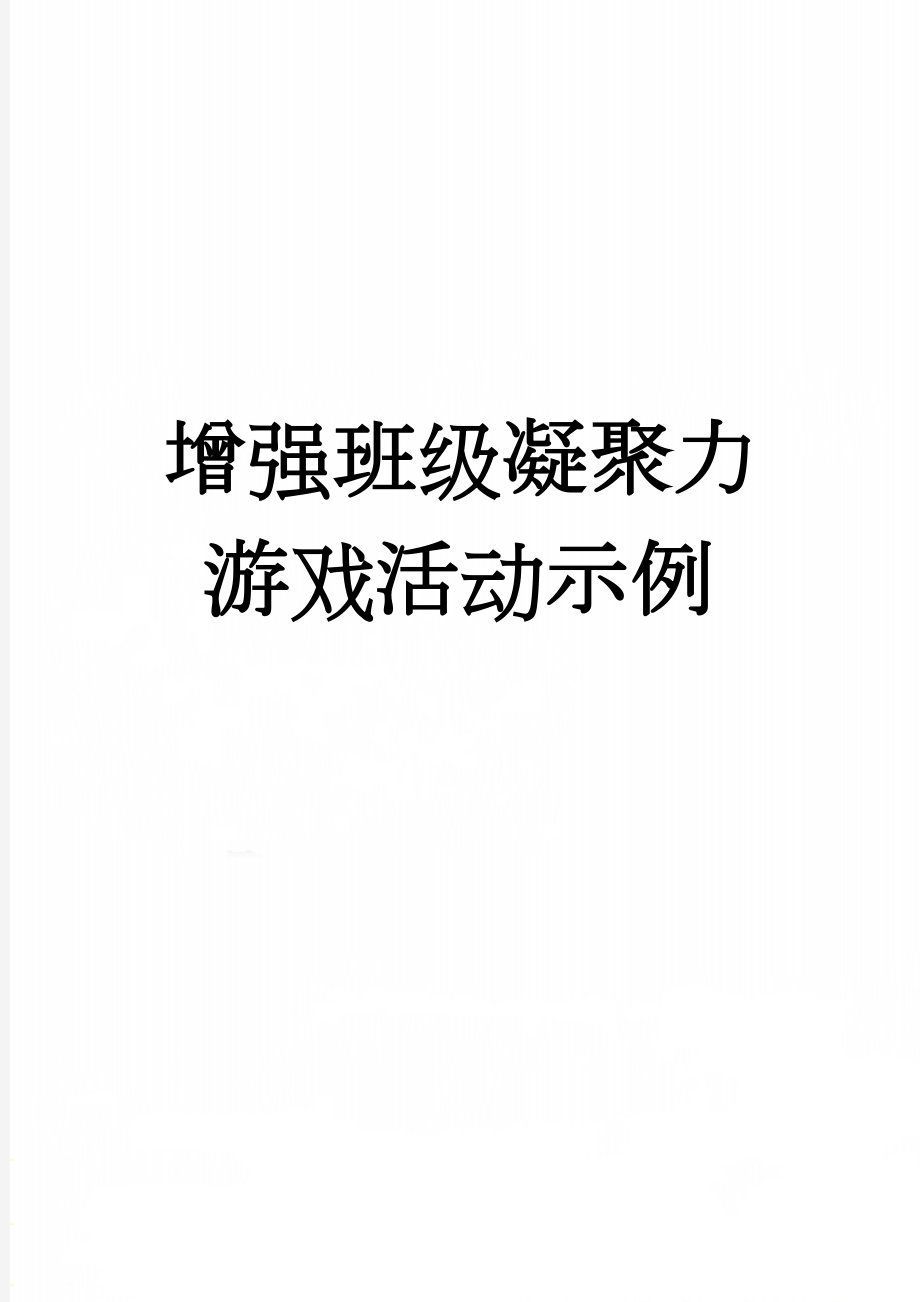 增强班级凝聚力游戏活动示例